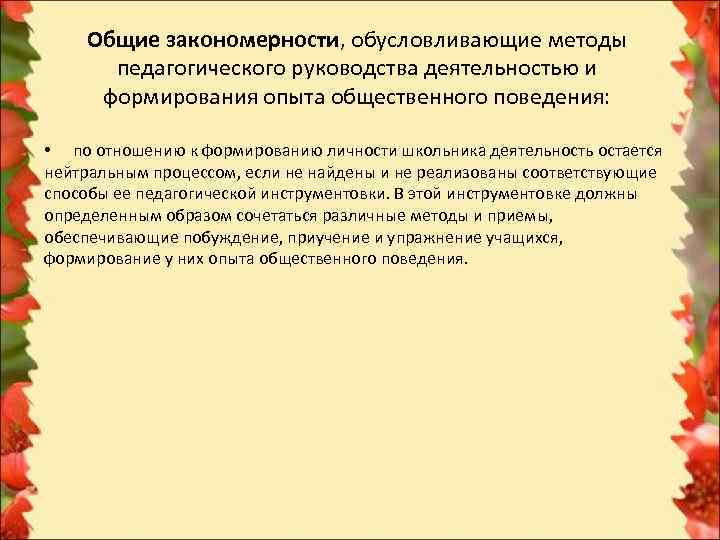 Общие закономерности, обусловливающие методы педагогического руководства деятельностью и формирования опыта общественного поведения:

• по отношению к формированию личности школьника деятельность остается нейтральным процессом, если не найдены и не реализованы соответствующие способы ее педагогической инструментовки. В этой инструментовке должны определенным образом сочетаться различные методы и приемы, обеспечивающие побуждение, приучение и упражнение учащихся, формирование у них опыта общественного поведения.